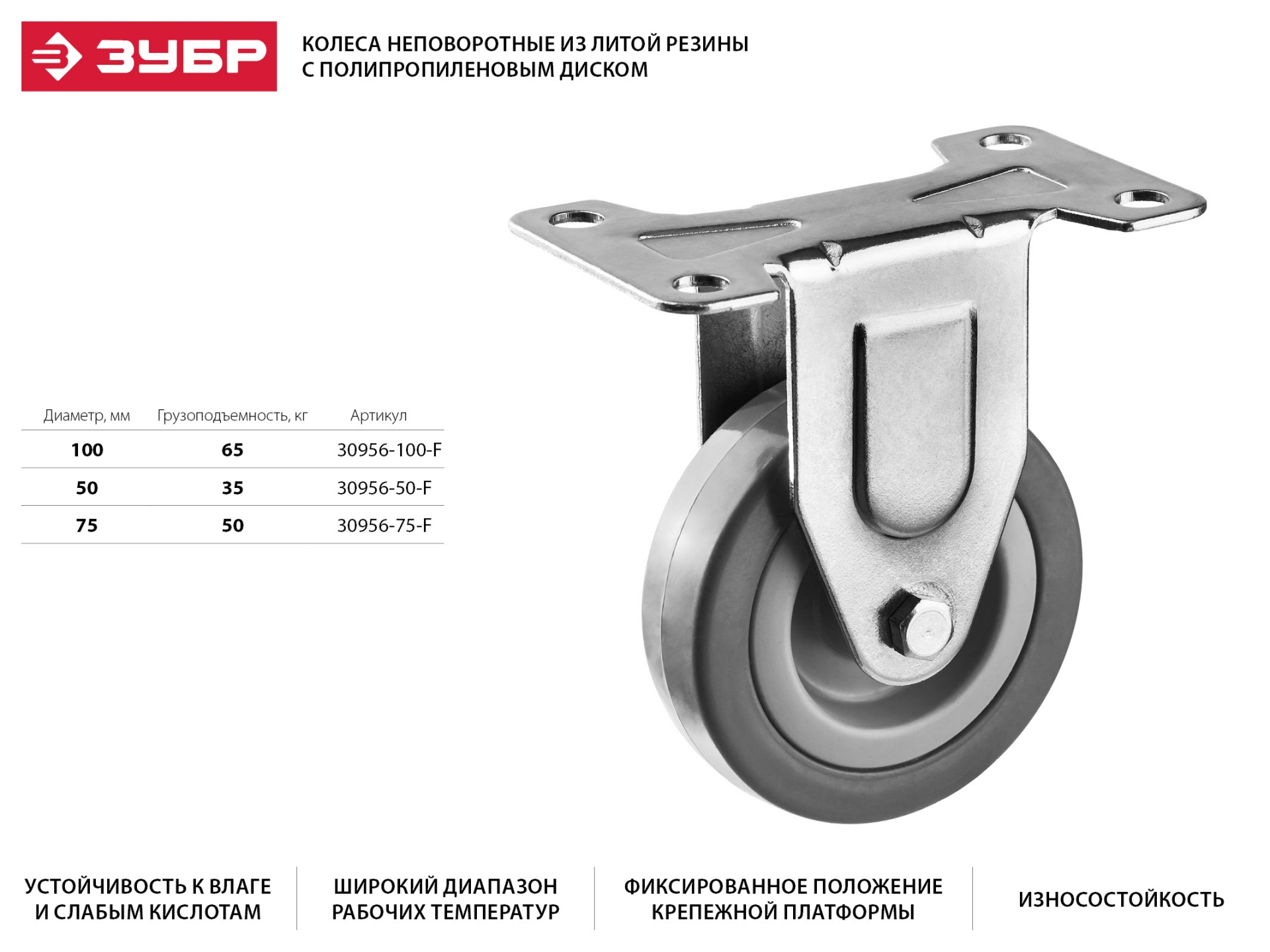 ЗУБР

КОЛЕСА НЕПОВОРОТНЫЕ ИЗ ЛИТОЙ РЕЗИНЫ С ПОЛИПРОПИЛЕНОВЫМ ДИСКОМ

| Диаметр, мм | Грузоподъемность, кг | Артикул |
|---|---|---|
| 100 | 65 | 30956-100-F |
| 50 | 35 | 30956-50-F |
| 75 | 50 | 30956-75-F |

УСТОЙЧИВОСТЬ К ВЛАГЕ И СЛАБЫМ КИСЛОТАМ

ШИРОКИЙ ДИАПАЗОН РАБОЧИХ ТЕМПЕРАТУР

ФИКСИРОВАННОЕ ПОЛОЖЕНИЕ КРЕПЕЖНОЙ ПЛАТФОРМЫ

ИЗНОСОСТОЙКОСТЬ